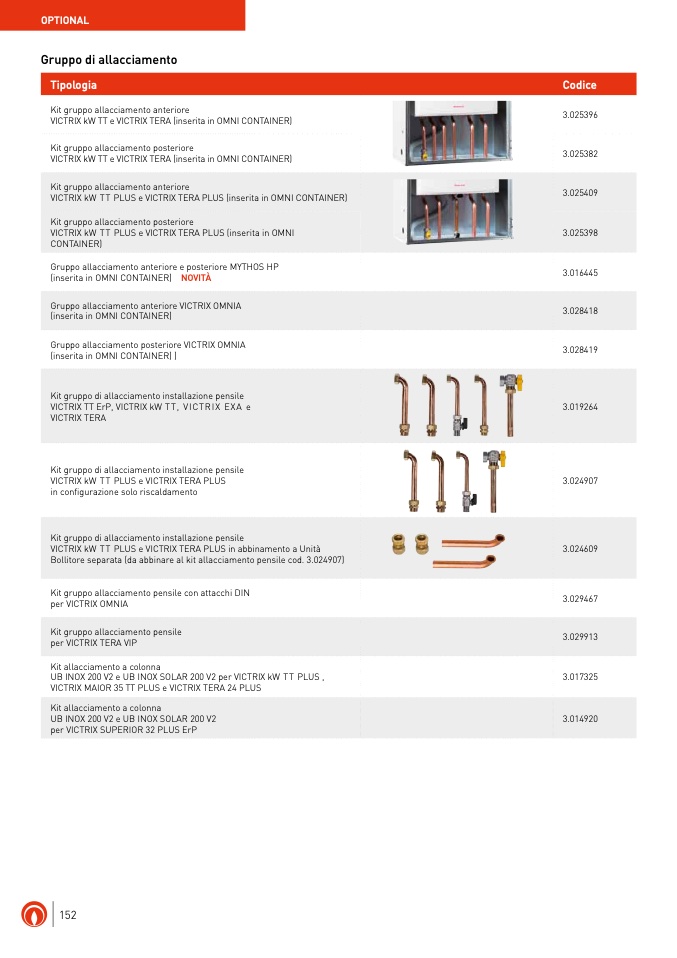 OPTIONAL

Gruppo di allacciamento

| Tipologia | Codice |
|---|---|
| Kit gruppo allacciamento anteriore VICTRIX kW TT e VICTRIX TERA (inserita in OMNI CONTAINER) | 3.025396 |
| Kit gruppo allacciamento posteriore VICTRIX kW TT e VICTRIX TERA (inserita in OMNI CONTAINER) | 3.025382 |
| Kit gruppo allacciamento anteriore VICTRIX kW TT PLUS e VICTRIX TERA PLUS (inserita in OMNI CONTAINER) | 3.025409 |
| Kit gruppo allacciamento posteriore VICTRIX kW TT PLUS e VICTRIX TERA PLUS (inserita in OMNI CONTAINER) | 3.025398 |
| Gruppo allacciamento anteriore e posteriore MYTHOS HP (inserita in OMNI CONTAINER) NOVITÀ | 3.016445 |
| Gruppo allacciamento anteriore VICTRIX OMNIA (inserita in OMNI CONTAINER) | 3.028418 |
| Gruppo allacciamento posteriore VICTRIX OMNIA (inserita in OMNI CONTAINER) ) | 3.028419 |
| Kit gruppo di allacciamento installazione pensile VICTRIX TT ErP, VICTRIX kW TT, VICTRIX EXA e VICTRIX TERA | 3.019264 |
| Kit gruppo di allacciamento installazione pensile VICTRIX kW TT PLUS e VICTRIX TERA PLUS in configurazione solo riscaldamento | 3.024907 |
| Kit gruppo di allacciamento installazione pensile VICTRIX kW TT PLUS e VICTRIX TERA PLUS in abbinamento a Unità Bollitore separata (da abbinare al kit allacciamento pensile cod. 3.024907) | 3.024609 |
| Kit gruppo allacciamento pensile con attacchi DIN per VICTRIX OMNIA | 3.029467 |
| Kit gruppo allacciamento pensile per VICTRIX TERA VIP | 3.029913 |
| Kit allacciamento a colonna UB INOX 200 V2 e UB INOX SOLAR 200 V2 per VICTRIX kW TT PLUS , VICTRIX MAIOR 35 TT PLUS e VICTRIX TERA 24 PLUS | 3.017325 |
| Kit allacciamento a colonna UB INOX 200 V2 e UB INOX SOLAR 200 V2 per VICTRIX SUPERIOR 32 PLUS ErP | 3.014920 |

152